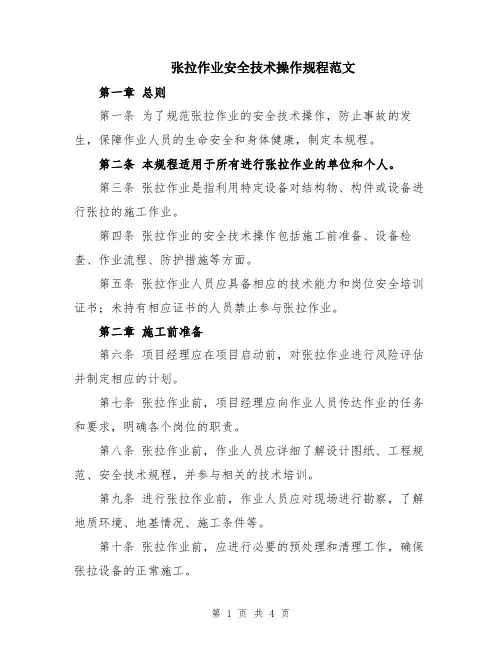 张拉作业安全技术操作规程范文

第一章 总则

第一条 为了规范张拉作业的安全技术操作，防止事故的发生，保障作业人员的生命安全和身体健康，制定本规程。

第二条 本规程适用于所有进行张拉作业的单位和个人。

第三条 张拉作业是指利用特定设备对结构物、构件或设备进行张拉的施工作业。

第四条 张拉作业的安全技术操作包括施工前准备、设备检查、作业流程、防护措施等方面。

第五条 张拉作业人员应具备相应的技术能力和岗位安全培训证书；未持有相应证书的人员禁止参与张拉作业。

第二章 施工前准备

第六条 项目经理应在项目启动前，对张拉作业进行风险评估并制定相应的计划。

第七条 张拉作业前，项目经理应向作业人员传达作业的任务和要求，明确各个岗位的职责。

第八条 张拉作业前，作业人员应详细了解设计图纸、工程规范、安全技术规程，并参与相关的技术培训。

第九条 进行张拉作业前，作业人员应对现场进行勘察，了解地质环境、地基情况、施工条件等。

第十条 张拉作业前，应进行必要的预处理和清理工作，确保张拉设备的正常施工。

第 1 页 共 4 页